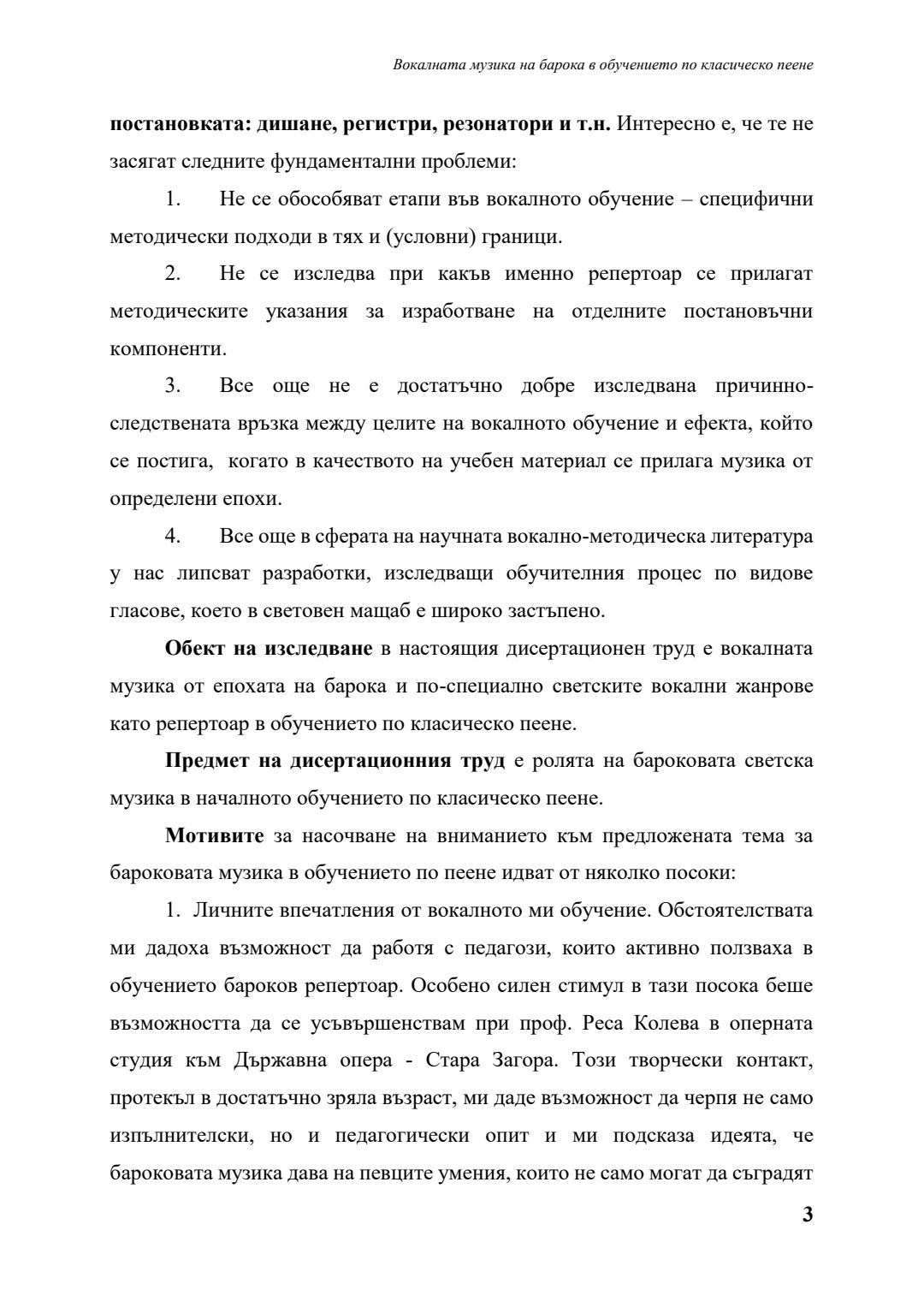 Вокалната музика на барока в обучението по класическо пеене

постановката: дишане, регистри, резонатори и т.н. Интересно е, че те не засягат следните фундаментални проблеми:

1. Не се обособяват етапи във вокалното обучение – специфични методически подходи в тях и (условни) граници.

2. Не се изследва при какъв именно репертоар се прилагат методическите указания за изработване на отделните постановъчни компоненти.

3. Все още не е достатъчно добре изследвана причинно-следствената връзка между целите на вокалното обучение и ефекта, който се постига, когато в качеството на учебен материал се прилага музика от определени епохи.

4. Все още в сферата на научната вокално-методическа литература у нас липсват разработки, изследващи обучителния процес по видове гласове, което в световен мащаб е широко застъпено.

Обект на изследване в настоящия дисертационен труд е вокалната музика от епохата на барока и по-специално светските вокални жанрове като репертоар в обучението по класическо пеене.

Предмет на дисертационния труд е ролята на бароковата светска музика в началното обучението по класическо пеене.

Мотивите за насочване на вниманието към предложената тема за бароковата музика в обучението по пеене идват от няколко посоки:

1. Личните впечатления от вокалното ми обучение. Обстоятелствата ми дадоха възможност да работя с педагози, които активно ползваха в обучението бароков репертоар. Особено силен стимул в тази посока беше възможността да се усъвършенствам при проф. Реса Колева в оперната студия към Държавна опера - Стара Загора. Този творчески контакт, протекъл в достатъчно зряла възраст, ми даде възможност да черпя не само изпълнителски, но и педагогически опит и ми подсказа идеята, че бароковата музика дава на певците умения, които не само могат да съградят

3